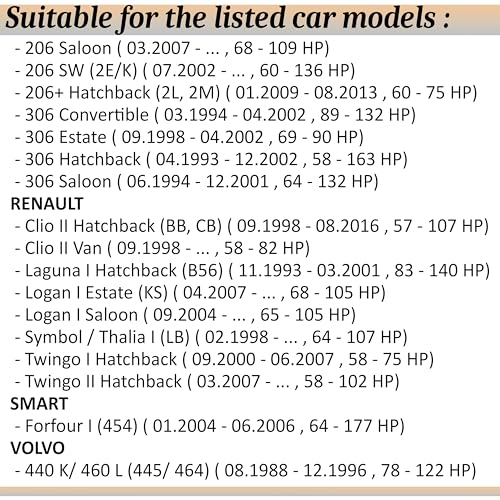 Suitable for the listed car models :

- 206 Saloon ( 03.2007 - ... , 68 - 109 HP)
- 206 SW (2E/K) ( 07.2002 - ... , 60 - 136 HP)
- 206+ Hatchback (2L, 2M) ( 01.2009 - 08.2013 , 60 - 75 HP)
- 306 Convertible ( 03.1994 - 04.2002 , 89 - 132 HP)
- 306 Estate ( 09.1998 - 04.2002 , 69 - 90 HP)
- 306 Hatchback ( 04.1993 - 12.2002 , 58 - 163 HP)
- 306 Saloon ( 06.1994 - 12.2001 , 64 - 132 HP)

RENAULT
- Clio II Hatchback (BB, CB) ( 09.1998 - 08.2016 , 57 - 107 HP)
- Clio II Van ( 09.1998 - ... , 58 - 82 HP)
- Laguna I Hatchback (B56) ( 11.1993 - 03.2001 , 83 - 140 HP)
- Logan I Estate (KS) ( 04.2007 - ... , 68 - 105 HP)
- Logan I Saloon ( 09.2004 - ... , 65 - 105 HP)
- Symbol / Thalia I (LB) ( 02.1998 - ... , 64 - 107 HP)
- Twingo I Hatchback ( 09.2000 - 06.2007 , 58 - 75 HP)
- Twingo II Hatchback ( 03.2007 - ... , 58 - 102 HP)

SMART
- Forfour I (454) ( 01.2004 - 06.2006 , 64 - 177 HP)

VOLVO
- 440 K/ 460 L (445/ 464) ( 08.1988 - 12.1996 , 78 - 122 HP)